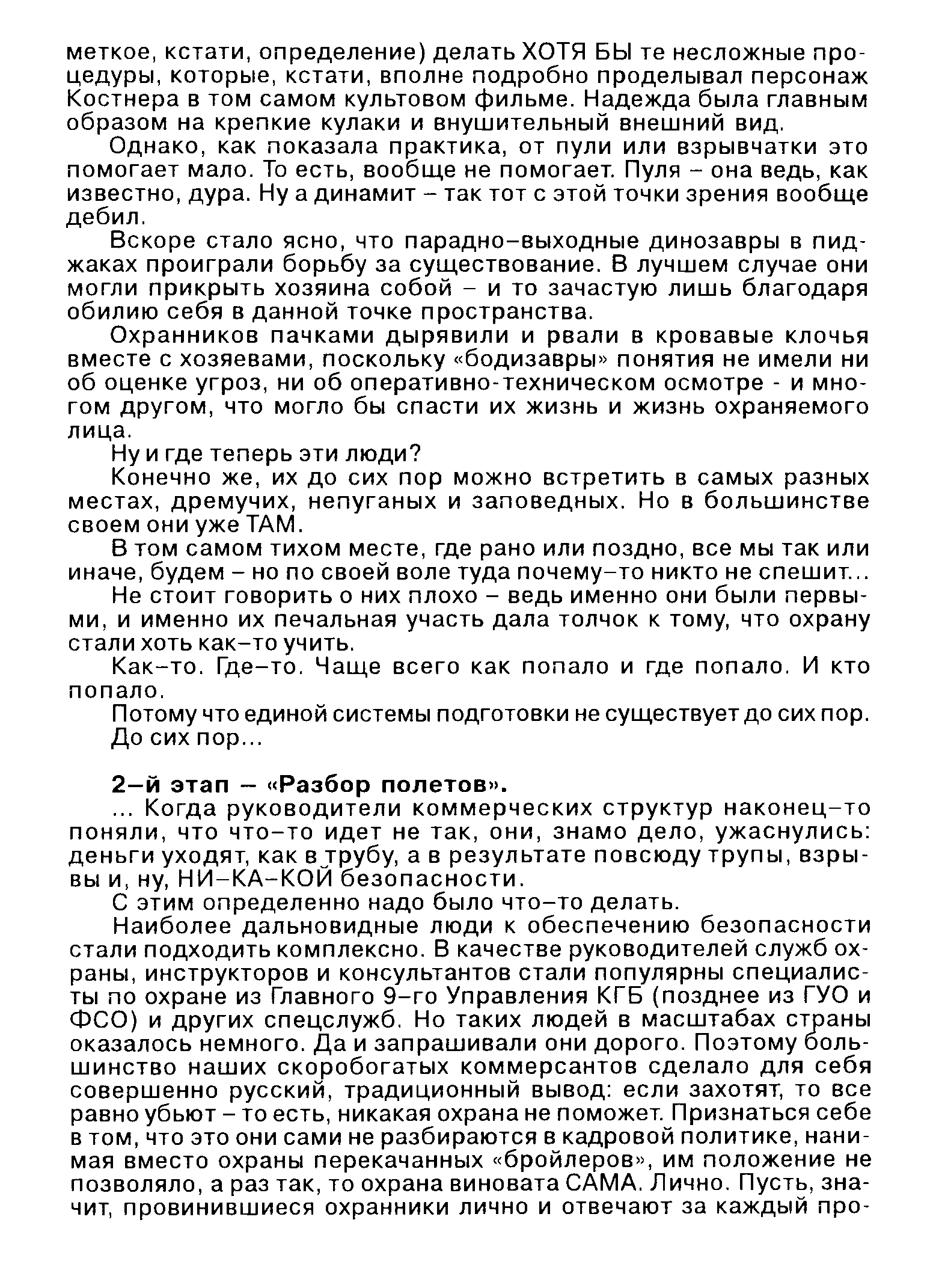 меткое, кстати, определение) делать ХОТЯ БЫ те несложные процедуры, которые, кстати, вполне подробно проделывал персонаж Костнера в том самом культовом фильме. Надежда была главным образом на крепкие кулаки и внушительный внешний вид.

Однако, как показала практика, от пули или взрывчатки это помогает мало. То есть, вообще не помогает. Пуля – она ведь, как известно, дура. Ну а динамит – так тот с этой точки зрения вообще дебил.

Вскоре стало ясно, что парадно–выходные динозавры в пиджаках проиграли борьбу за существование. В лучшем случае они могли прикрыть хозяина собой – и то зачастую лишь благодаря обилию себя в данной точке пространства.

Охранников пачками дырявили и рвали в кровавые клочья вместе с хозяевами, поскольку «бодизавры» понятия не имели ни об оценке угроз, ни об оперативно-техническом осмотре - и многом другом, что могло бы спасти их жизнь и жизнь охраняемого лица.

Ну и где теперь эти люди?

Конечно же, их до сих пор можно встретить в самых разных местах, дремучих, непуганых и заповедных. Но в большинстве своем они уже ТАМ.

В том самом тихом месте, где рано или поздно, все мы так или иначе, будем – но по своей воле туда почему–то никто не спешит...

Не стоит говорить о них плохо – ведь именно они были первыми, и именно их печальная участь дала толчок к тому, что охрану стали хоть как–то учить.

Как–то. Где–то. Чаще всего как попало и где попало. И кто попало.

Потому что единой системы подготовки не существует до сих пор.

До сих пор...

2–й этап – «Разбор полетов».

... Когда руководители коммерческих структур наконец–то поняли, что что–то идет не так, они, знамо дело, ужаснулись: деньги уходят, как в трубу, а в результате повсюду трупы, взрывы и, ну, НИ–КА–КОЙ безопасности.

С этим определенно надо было что–то делать.

Наиболее дальновидные люди к обеспечению безопасности стали подходить комплексно. В качестве руководителей служб охраны, инструкторов и консультантов стали популярны специалисты по охране из Главного 9–го Управления КГБ (позднее из ГУО и ФСО) и других спецслужб. Но таких людей в масштабах страны оказалось немного. Да и запрашивали они дорого. Поэтому большинство наших скоробогатых коммерсантов сделало для себя совершенно русский, традиционный вывод: если захотят, то все равно убьют – то есть, никакая охрана не поможет. Признаться себе в том, что это они сами не разбираются в кадровой политике, нанимая вместо охраны перекачанных «бройлеров», им положение не позволяло, а раз так, то охрана виновата САМА. Лично. Пусть, значит, провинившиеся охранники лично и отвечают за каждый про-